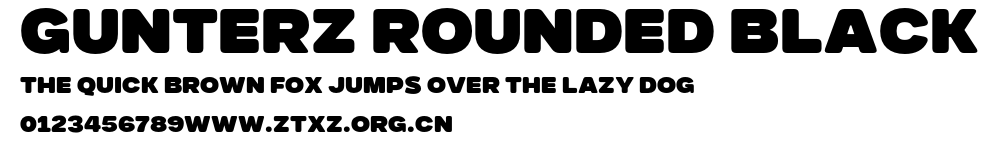 GUNTERZ ROUNDED BLACK
THE QUICK BROWN FOX JUMPS OVER THE LAZY DOG
0123456789WWW.ZTXZ.ORG.CN